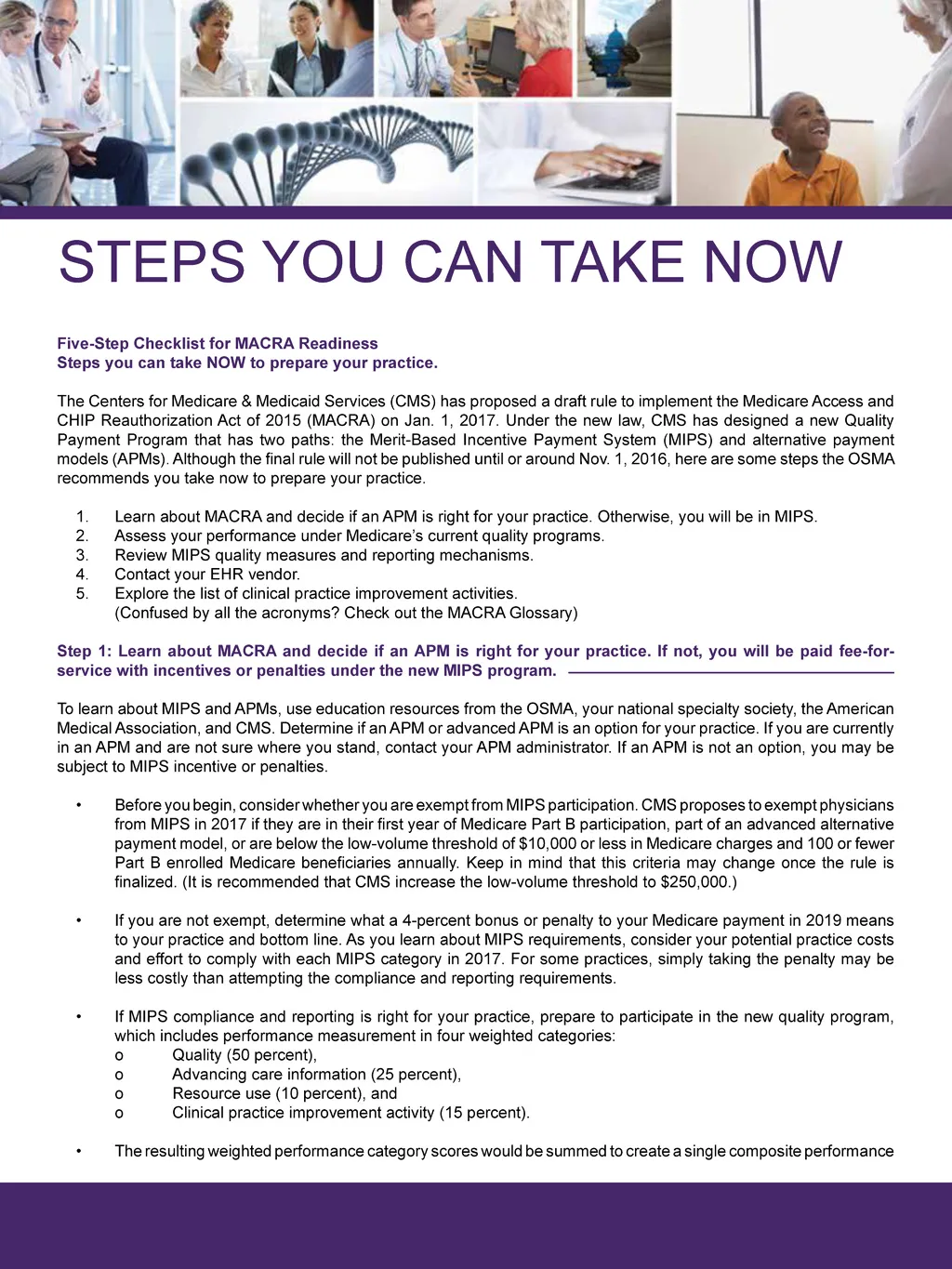 STEPS YOU CAN TAKE NOW

Five-Step Checklist for MACRA Readiness
Steps you can take NOW to prepare your practice.

The Centers for Medicare & Medicaid Services (CMS) has proposed a draft rule to implement the Medicare Access and CHIP Reauthorization Act of 2015 (MACRA) on Jan. 1, 2017. Under the new law, CMS has designed a new Quality Payment Program that has two paths: the Merit-Based Incentive Payment System (MIPS) and alternative payment models (APMs). Although the final rule will not be published until or around Nov. 1, 2016, here are some steps the OSMA recommends you take now to prepare your practice.

1. Learn about MACRA and decide if an APM is right for your practice. Otherwise, you will be in MIPS.
2. Assess your performance under Medicare's current quality programs.
3. Review MIPS quality measures and reporting mechanisms.
4. Contact your EHR vendor.
5. Explore the list of clinical practice improvement activities.
(Confused by all the acronyms? Check out the MACRA Glossary)

Step 1: Learn about MACRA and decide if an APM is right for your practice. If not, you will be paid fee-for-service with incentives or penalties under the new MIPS program.

To learn about MIPS and APMs, use education resources from the OSMA, your national specialty society, the American Medical Association, and CMS. Determine if an APM or advanced APM is an option for your practice. If you are currently in an APM and are not sure where you stand, contact your APM administrator. If an APM is not an option, you may be subject to MIPS incentive or penalties.

• Before you begin, consider whether you are exempt from MIPS participation. CMS proposes to exempt physicians from MIPS in 2017 if they are in their first year of Medicare Part B participation, part of an advanced alternative payment model, or are below the low-volume threshold of $10,000 or less in Medicare charges and 100 or fewer Part B enrolled Medicare beneficiaries annually. Keep in mind that this criteria may change once the rule is finalized. (It is recommended that CMS increase the low-volume threshold to $250,000.)

• If you are not exempt, determine what a 4-percent bonus or penalty to your Medicare payment in 2019 means to your practice and bottom line. As you learn about MIPS requirements, consider your potential practice costs and effort to comply with each MIPS category in 2017. For some practices, simply taking the penalty may be less costly than attempting the compliance and reporting requirements.

• If MIPS compliance and reporting is right for your practice, prepare to participate in the new quality program, which includes performance measurement in four weighted categories:
o Quality (50 percent),
o Advancing care information (25 percent),
o Resource use (10 percent), and
o Clinical practice improvement activity (15 percent).

• The resulting weighted performance category scores would be summed to create a single composite performance